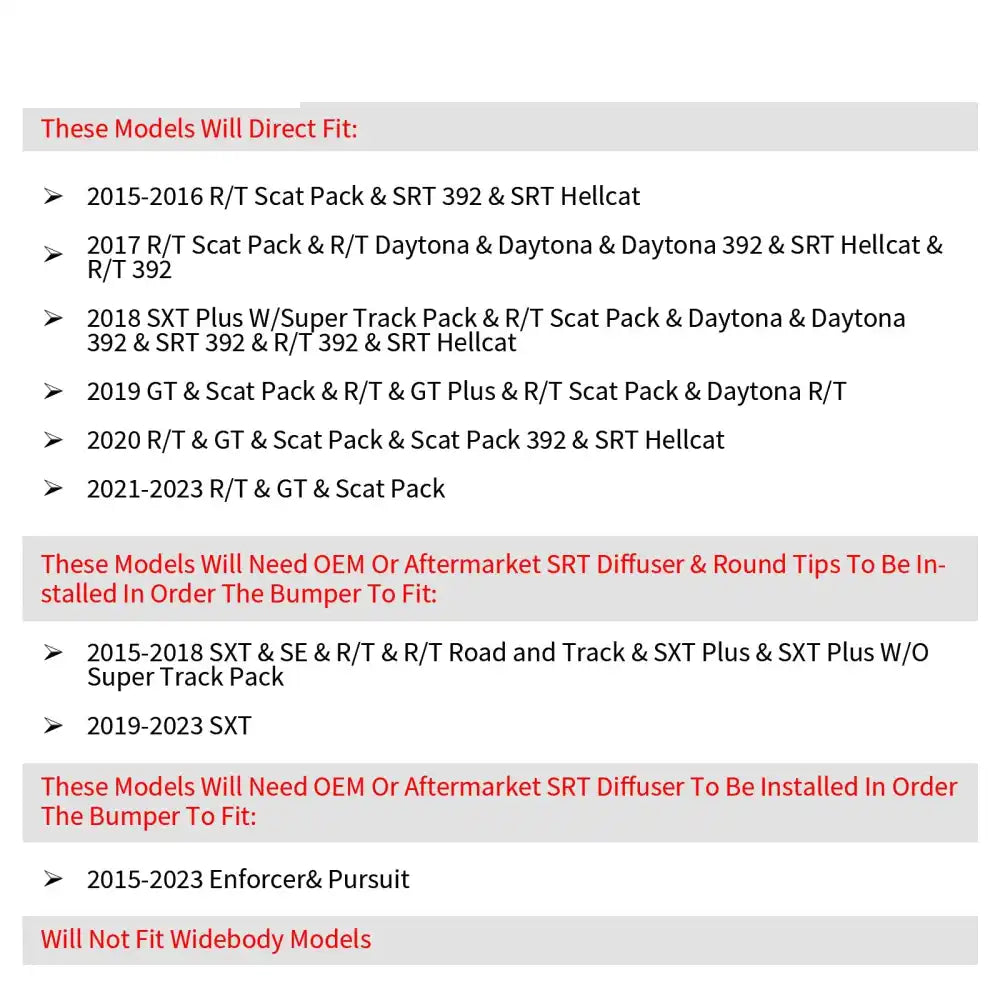 These Models Will Direct Fit:

➢ 2015-2016 R/T Scat Pack & SRT 392 & SRT Hellcat

➢ 2017 R/T Scat Pack & R/T Daytona & Daytona & Daytona 392 & SRT Hellcat & R/T 392

➢ 2018 SXT Plus W/Super Track Pack & R/T Scat Pack & Daytona & Daytona 392 & SRT 392 & R/T 392 & SRT Hellcat

➢ 2019 GT & Scat Pack & R/T & GT Plus & R/T Scat Pack & Daytona R/T

➢ 2020 R/T & GT & Scat Pack & Scat Pack 392 & SRT Hellcat

➢ 2021-2023 R/T & GT & Scat Pack

These Models Will Need OEM Or Aftermarket SRT Diffuser & Round Tips To Be Installed In Order The Bumper To Fit:

➢ 2015-2018 SXT & SE & R/T & R/T Road and Track & SXT Plus & SXT Plus W/O Super Track Pack

➢ 2019-2023 SXT

These Models Will Need OEM Or Aftermarket SRT Diffuser To Be Installed In Order The Bumper To Fit:

➢ 2015-2023 Enforcer& Pursuit

Will Not Fit Widebody Models